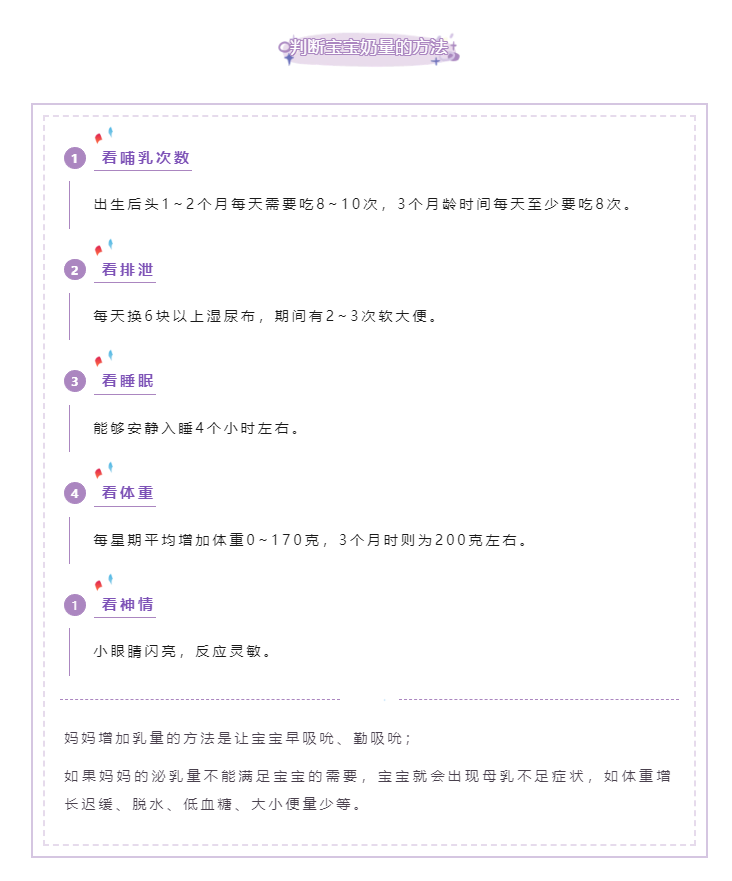 判断宝宝奶量的方法

1 看哺乳次数

出生后头1～2个月每天需要吃8～10次，3个月龄时间每天至少要吃8次。

2 看排泄

每天换6块以上湿尿布，期间有2～3次软大便。

3 看睡眠

能够安静入睡4个小时左右。

4 看体重

每星期平均增加体重0～170克，3个月时则为200克左右。

1 看神情

小眼睛闪亮，反应灵敏。

妈妈增加乳量的方法是让宝宝早吸吮、勤吸吮；

如果妈妈的泌乳量不能满足宝宝的需要，宝宝就会出现母乳不足症状，如体重增长迟缓、脱水、低血糖、大小便量少等。